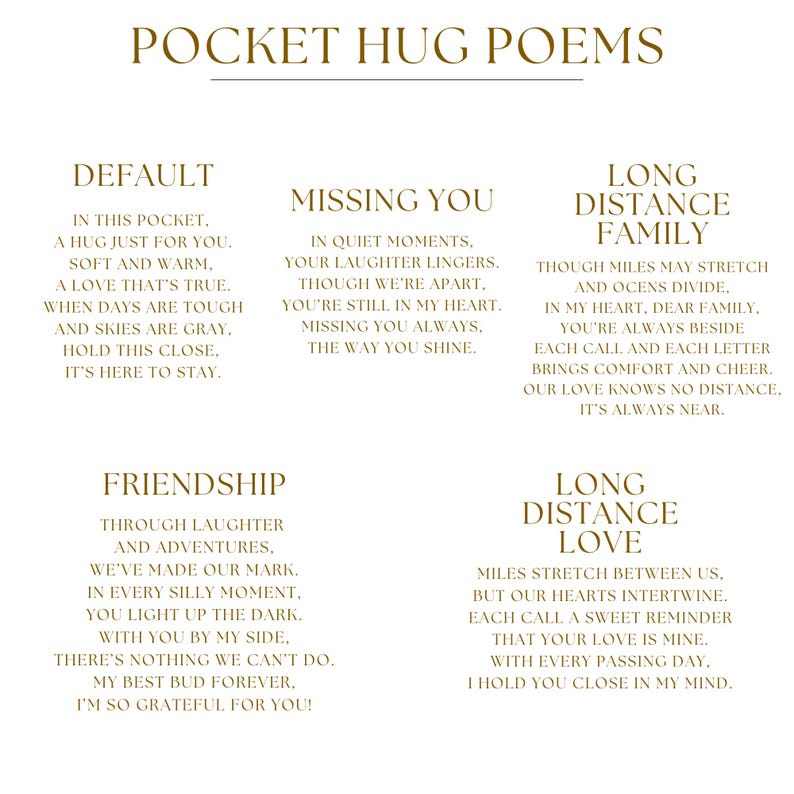 POCKET HUG POEMS

DEFAULT

IN THIS POCKET,
A HUG JUST FOR YOU.
SOFT AND WARM,
A LOVE THAT'S TRUE.
WHEN DAYS ARE TOUGH
AND SKIES ARE GRAY,
HOLD THIS CLOSE,
IT'S HERE TO STAY.

MISSING YOU

IN QUIET MOMENTS,
YOUR LAUGHTER LINGERS.
THOUGH WE'RE APART,
YOU'RE STILL IN MY HEART.
MISSING YOU ALWAYS,
THE WAY YOU SHINE.

LONG
DISTANCE
FAMILY

THOUGH MILES MAY STRETCH
AND OCENS DIVIDE,
IN MY HEART, DEAR FAMILY,
YOU'RE ALWAYS BESIDE
EACH CALL AND EACH LETTER
BRINGS COMFORT AND CHEER.
OUR LOVE KNOWS NO DISTANCE,
IT'S ALWAYS NEAR.

FRIENDSHIP

THROUGH LAUGHTER
AND ADVENTURES,
WE'VE MADE OUR MARK.
IN EVERY SILLY MOMENT,
YOU LIGHT UP THE DARK.
WITH YOU BY MY SIDE,
THERE'S NOTHING WE CAN'T DO.
MY BEST BUD FOREVER,
I'M SO GRATEFUL FOR YOU!

LONG
DISTANCE
LOVE

MILES STRETCH BETWEEN US,
BUT OUR HEARTS INTERTWINE.
EACH CALL A SWEET REMINDER
THAT YOUR LOVE IS MINE.
WITH EVERY PASSING DAY,
I HOLD YOU CLOSE IN MY MIND.